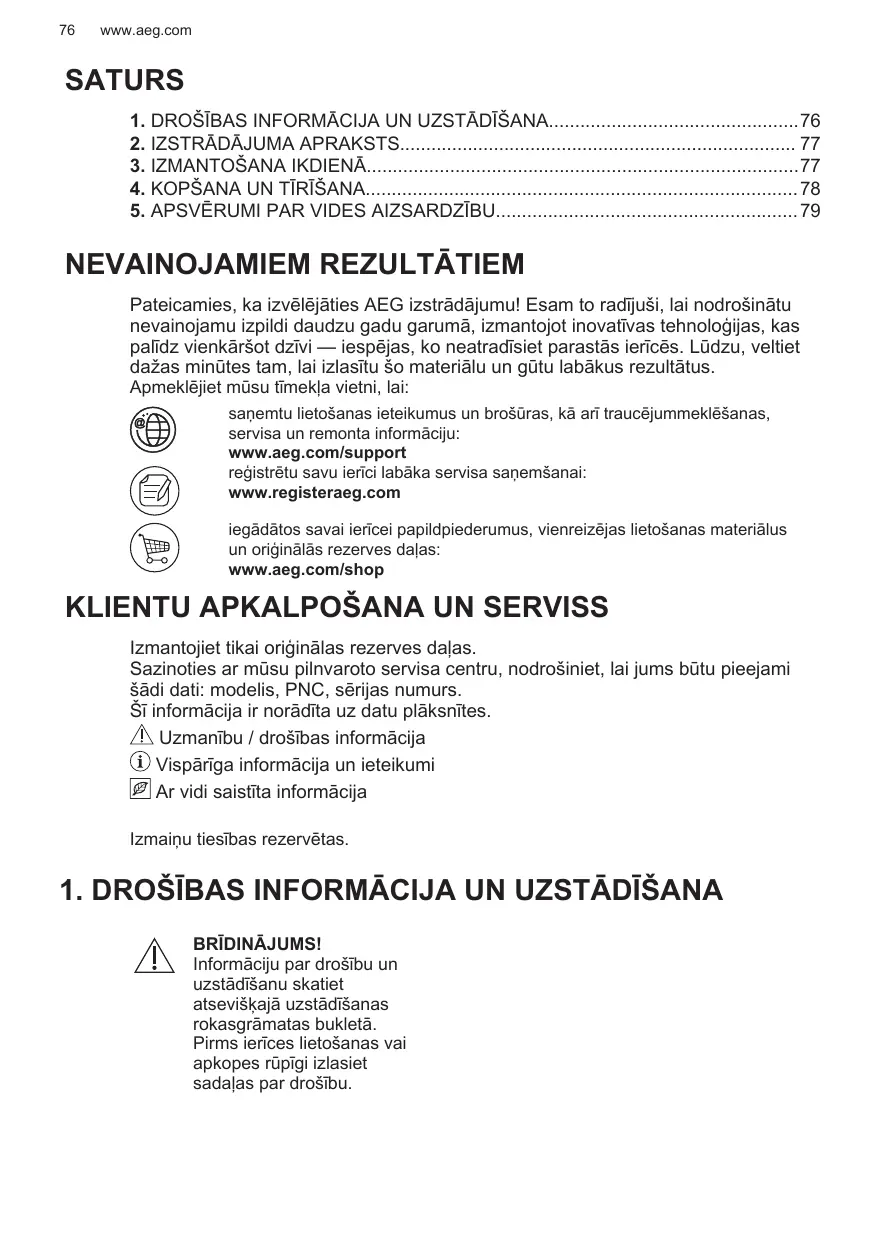 76 www.aeg.com

SATURS

1. DROŠĪBAS INFORMĀCIJA UN UZSTĀDĪŠANA...............................................76
2. IZSTRĀDĀJUMA APRAKSTS........................................................................... 77
3. IZMANTOŠANA IKDIENĀ..................................................................................77
4. KOPŠANA UN TĪRĪŠANA..................................................................................78
5. APSVĒRUMI PAR VIDES AIZSARDZĪBU.........................................................79

NEVAINOJAMIEM REZULTĀTIEM

Pateicamies, ka izvēlējāties AEG izstrādājumu! Esam to radījuši, lai nodrošinātu nevainojamu izpildi daudzu gadu garumā, izmantojot inovatīvas tehnoloģijas, kas palīdz vienkāršot dzīvi — iespējas, ko neatradīsiet parastās ierīcēs. Lūdzu, veltiet dažas minūtes tam, lai izlasītu šo materiālu un gūtu labākus rezultātus.
Apmeklējiet mūsu tīmekļa vietni, lai:

saņemtu lietošanas ieteikumus un brošūras, kā arī traucējummeklēšanas, servisa un remonta informāciju:
www.aeg.com/support

reģistrētu savu ierīci labāka servisa saņemšanai:
www.registeraeg.com

iegādātos savai ierīcei papildpiederumus, vienreizējas lietošanas materiālus un oriģinālās rezerves daļas:
www.aeg.com/shop

KLIENTU APKALPOŠANA UN SERVISS

Izmantojiet tikai oriģinālas rezerves daļas.
Sazinoties ar mūsu pilnvaroto servisa centru, nodrošiniet, lai jums būtu pieejami šādi dati: modelis, PNC, sērijas numurs.
Šī informācija ir norādīta uz datu plāksnītes.
Uzmanību / drošības informācija
Vispārīga informācija un ieteikumi
Ar vidi saistīta informācija

Izmaiņu tiesības rezervētas.

1. DROŠĪBAS INFORMĀCIJA UN UZSTĀDĪŠANA

BRĪDINĀJUMS!
Informāciju par drošību un uzstādīšanu skatiet atsevišķajā uzstādīšanas rokasgrāmatas bukletā. Pirms ierīces lietošanas vai apkopes rūpīgi izlasiet sadaļas par drošību.